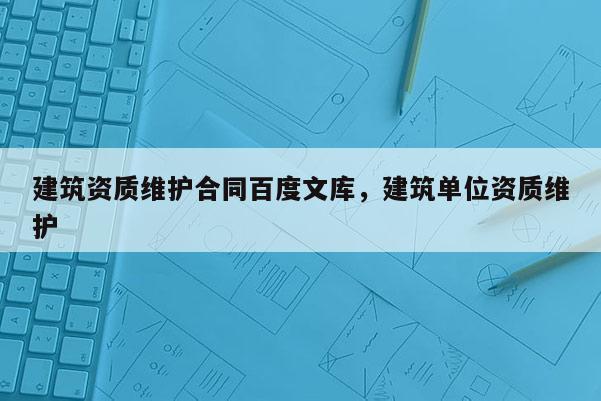 建筑资质维护合同百度文库，建筑单位资质维护